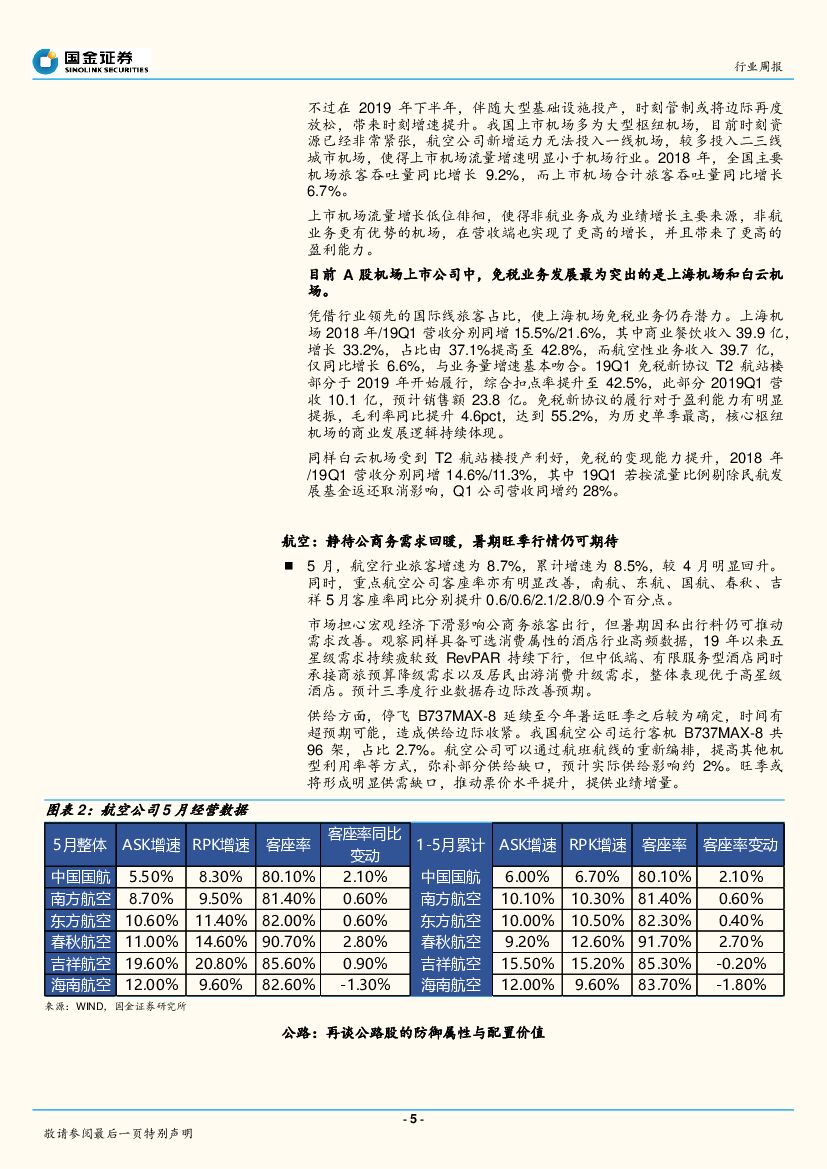 国金证券
SINOLINK SECURITIES

行业周报

不过在 2019 年下半年，伴随大型基础设施投产，时刻管制或将边际再度放松，带来时刻增速提升。我国上市机场多为大型枢纽机场，目前时刻资源已经非常紧张，航空公司新增运力无法投入一线机场，较多投入二三线城市机场，使得上市机场流量增速明显小于机场行业。2018 年，全国主要机场旅客吞吐量同比增长 9.2%，而上市机场合计旅客吞吐量同比增长 6.7%。

上市机场流量增长低位徘徊，使得非航业务成为业绩增长主要来源，非航业务更有优势的机场，在营收端也实现了更高的增长，并且带来了更高的盈利能力。

目前 A 股机场上市公司中，免税业务发展最为突出的是上海机场和白云机场。

凭借行业领先的国际线旅客占比，使上海机场免税业务仍存潜力。上海机场 2018 年/19Q1 营收分别同增 15.5%/21.6%，其中商业餐饮收入 39.9 亿，增长 33.2%，占比由 37.1%提高至 42.8%，而航空性业务收入 39.7 亿，仅同比增长 6.6%，与业务量增速基本吻合。19Q1 免税新协议 T2 航站楼部分于 2019 年开始履行，综合扣点率提升至 42.5%，此部分 2019Q1 营收 10.1 亿，预计销售额 23.8 亿。免税新协议的履行对于盈利能力有明显提振，毛利率同比提升 4.6pct，达到 55.2%，为历史单季最高，核心枢纽机场的商业发展逻辑持续体现。

同样白云机场受到 T2 航站楼投产利好，免税的变现能力提升，2018 年/19Q1 营收分别同增 14.6%/11.3%，其中 19Q1 若按流量比例剔除民航发展基金返还取消影响，Q1 公司营收同增约 28%。

航空：静待公商务需求回暖，暑期旺季行情仍可期待

■ 5 月，航空行业旅客增速为 8.7%，累计增速为 8.5%，较 4 月明显回升。同时，重点航空公司客座率亦有明显改善，南航、东航、国航、春秋、吉祥 5 月客座率同比分别提升 0.6/0.6/2.1/2.8/0.9 个百分点。

市场担心宏观经济下滑影响公商务旅客出行，但暑期因私出行料仍可推动需求改善。观察同样具备可选消费属性的酒店行业高频数据，19 年以来五星级需求持续疲软致 RevPAR 持续下行，但中低端、有限服务型酒店同时承接商旅预算降级需求以及居民出游消费升级需求，整体表现优于高星级酒店。预计三季度行业数据存边际改善预期。

供给方面，停飞 B737MAX-8 延续至今年暑运旺季之后较为确定，时间有超预期可能，造成供给边际收紧。我国航空公司运行客机 B737MAX-8 共 96 架，占比 2.7%。航空公司可以通过航班航线的重新编排，提高其他机型利用率等方式，弥补部分供给缺口，预计实际供给影响约 2%。旺季或将形成明显供需缺口，推动票价水平提升，提供业绩增量。

图表 2：航空公司 5 月经营数据

| 5月整体 | ASK增速 | RPK增速 | 客座率 | 客座率同比变动 | 1-5月累计 | ASK增速 | RPK增速 | 客座率 | 客座率变动 |
|---|---|---|---|---|---|---|---|---|---|
| 中国国航 | 5.50% | 8.30% | 80.10% | 2.10% | 中国国航 | 6.00% | 6.70% | 80.10% | 2.10% |
| 南方航空 | 8.70% | 9.50% | 81.40% | 0.60% | 南方航空 | 10.10% | 10.30% | 81.40% | 0.60% |
| 东方航空 | 10.60% | 11.40% | 82.00% | 0.60% | 东方航空 | 10.00% | 10.50% | 82.30% | 0.40% |
| 春秋航空 | 11.00% | 14.60% | 90.70% | 2.80% | 春秋航空 | 9.20% | 12.60% | 91.70% | 2.70% |
| 吉祥航空 | 19.60% | 20.80% | 85.60% | 0.90% | 吉祥航空 | 15.50% | 15.20% | 85.30% | -0.20% |
| 海南航空 | 12.00% | 9.60% | 82.60% | -1.30% | 海南航空 | 12.00% | 9.60% | 83.70% | -1.80% |

来源：WIND，国金证券研究所

公路：再谈公路股的防御属性与配置价值

- 5 -

敬请参阅最后一页特别声明